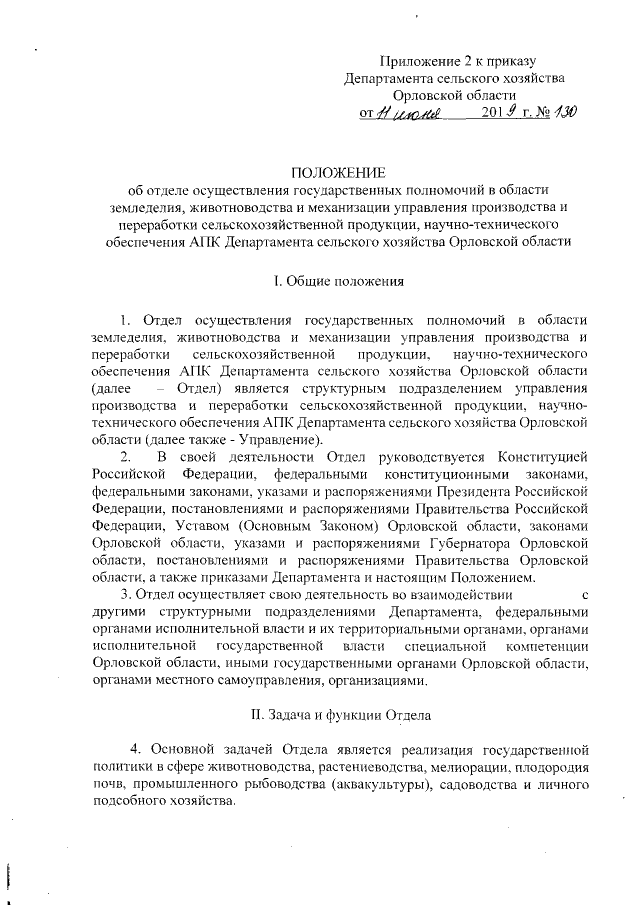 Приложение 2 к приказу
Департамента сельского хозяйства
Орловской области
от 11 июня 2019 г. № 130

ПОЛОЖЕНИЕ
об отделе осуществления государственных полномочий в области земледелия, животноводства и механизации управления производства и переработки сельскохозяйственной продукции, научно-технического обеспечения АПК Департамента сельского хозяйства Орловской области

I. Общие положения

1. Отдел осуществления государственных полномочий в области земледелия, животноводства и механизации управления производства и переработки сельскохозяйственной продукции, научно-технического обеспечения АПК Департамента сельского хозяйства Орловской области (далее – Отдел) является структурным подразделением управления производства и переработки сельскохозяйственной продукции, научно-технического обеспечения АПК Департамента сельского хозяйства Орловской области (далее также - Управление).

2. В своей деятельности Отдел руководствуется Конституцией Российской Федерации, федеральными конституционными законами, федеральными законами, указами и распоряжениями Президента Российской Федерации, постановлениями и распоряжениями Правительства Российской Федерации, Уставом (Основным Законом) Орловской области, законами Орловской области, указами и распоряжениями Губернатора Орловской области, постановлениями и распоряжениями Правительства Орловской области, а также приказами Департамента и настоящим Положением.

3. Отдел осуществляет свою деятельность во взаимодействии с другими структурными подразделениями Департамента, федеральными органами исполнительной власти и их территориальными органами, органами исполнительной государственной власти специальной компетенции Орловской области, иными государственными органами Орловской области, органами местного самоуправления, организациями.

II. Задача и функции Отдела

4. Основной задачей Отдела является реализация государственной политики в сфере животноводства, растениеводства, мелиорации, плодородия почв, промышленного рыбоводства (аквакультуры), садоводства и личного подсобного хозяйства.